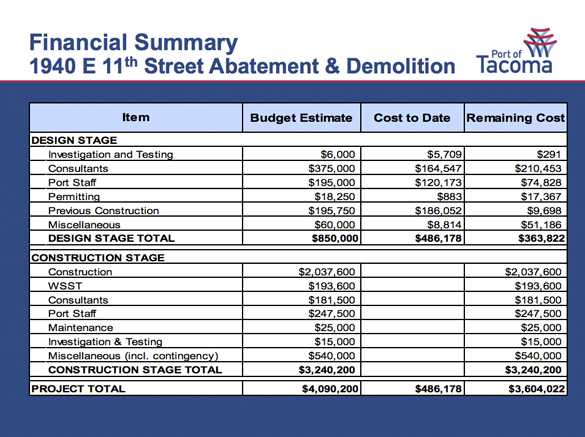 Financial Summary
1940 E 11$^{th}$ Street Abatement & Demolition

Port of Tacoma

| Item | Budget Estimate | Cost to Date | Remaining Cost |
|---|---|---|---|
| DESIGN STAGE | | | |
| Investigation and Testing | \$6,000 | \$5,709 | \$291 |
| Consultants | \$375,000 | \$164,547 | \$210,453 |
| Port Staff | \$195,000 | \$120,173 | \$74,828 |
| Permitting | \$18,250 | \$883 | \$17,367 |
| Previous Construction | \$195,750 | \$186,052 | \$9,698 |
| Miscellaneous | \$60,000 | \$8,814 | \$51,186 |
| DESIGN STAGE TOTAL | \$850,000 | \$486,178 | \$363,822 |
| CONSTRUCTION STAGE | | | |
| Construction | \$2,037,600 | | \$2,037,600 |
| WSST | \$193,600 | | \$193,600 |
| Consultants | \$181,500 | | \$181,500 |
| Port Staff | \$247,500 | | \$247,500 |
| Maintenance | \$25,000 | | \$25,000 |
| Investigation & Testing | \$15,000 | | \$15,000 |
| Miscellaneous (incl. contingency) | \$540,000 | | \$540,000 |
| CONSTRUCTION STAGE TOTAL | \$3,240,200 | | \$3,240,200 |
| PROJECT TOTAL | \$4,090,200 | \$486,178 | \$3,604,022 |